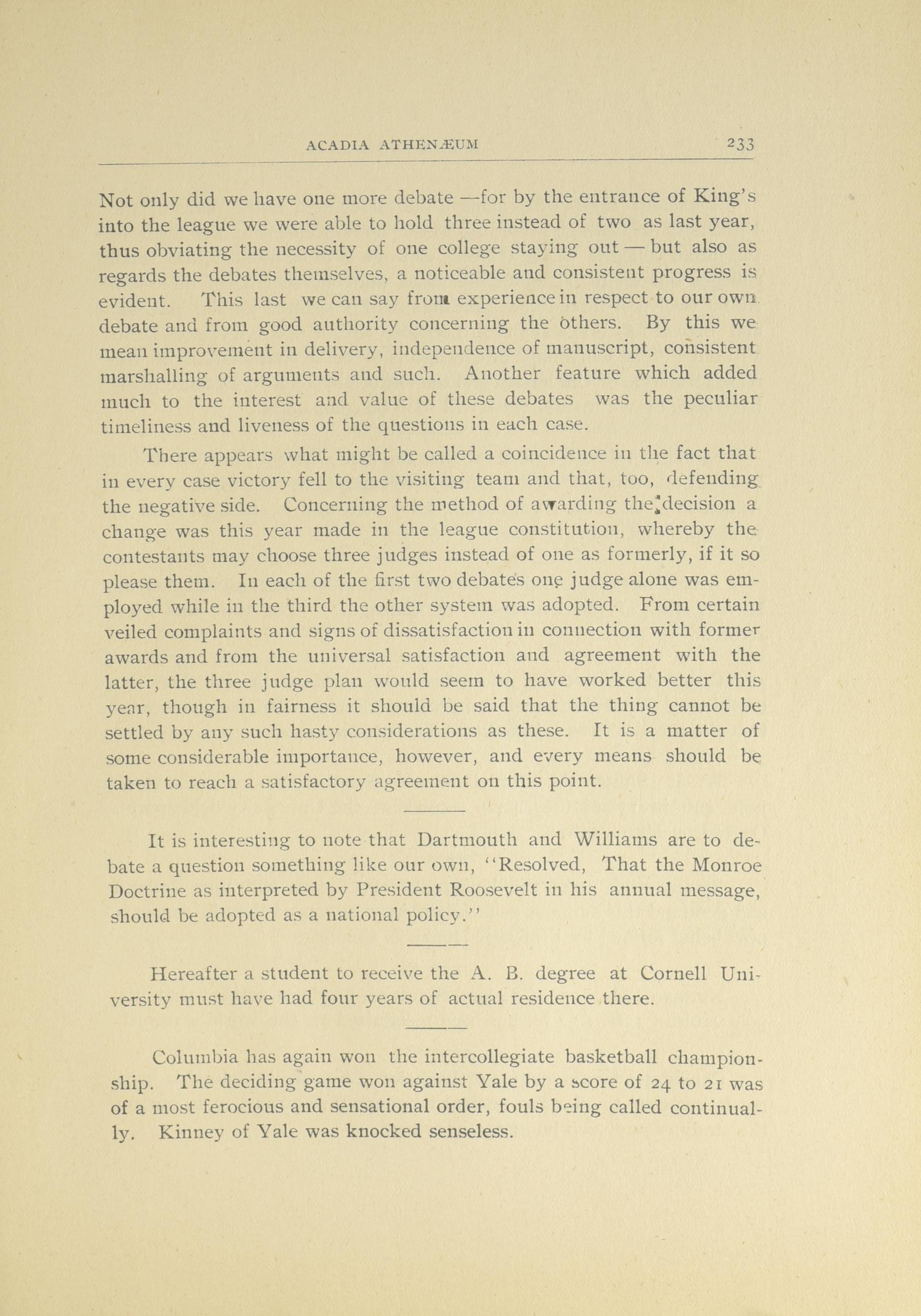 ACADIA ATHENÆUM 233

Not only did we have one more debate —for by the entrance of King's into the league we were able to hold three instead of two as last year, thus obviating the necessity of one college staying out — but also as regards the debates themselves, a noticeable and consistent progress is evident. This last we can say from experience in respect to our own debate and from good authority concerning the others. By this we mean improvement in delivery, independence of manuscript, consistent marshalling of arguments and such. Another feature which added much to the interest and value of these debates was the peculiar timeliness and liveness of the questions in each case.

There appears what might be called a coincidence in the fact that in every case victory fell to the visiting team and that, too, defending the negative side. Concerning the method of awarding the decision a change was this year made in the league constitution, whereby the contestants may choose three judges instead of one as formerly, if it so please them. In each of the first two debates one judge alone was employed while in the third the other system was adopted. From certain veiled complaints and signs of dissatisfaction in connection with former awards and from the universal satisfaction and agreement with the latter, the three judge plan would seem to have worked better this year, though in fairness it should be said that the thing cannot be settled by any such hasty considerations as these. It is a matter of some considerable importance, however, and every means should be taken to reach a satisfactory agreement on this point.

It is interesting to note that Dartmouth and Williams are to debate a question something like our own, "Resolved, That the Monroe Doctrine as interpreted by President Roosevelt in his annual message, should be adopted as a national policy."

Hereafter a student to receive the A. B. degree at Cornell University must have had four years of actual residence there.

Columbia has again won the intercollegiate basketball championship. The deciding game won against Yale by a score of 24 to 21 was of a most ferocious and sensational order, fouls being called continually. Kinney of Yale was knocked senseless.